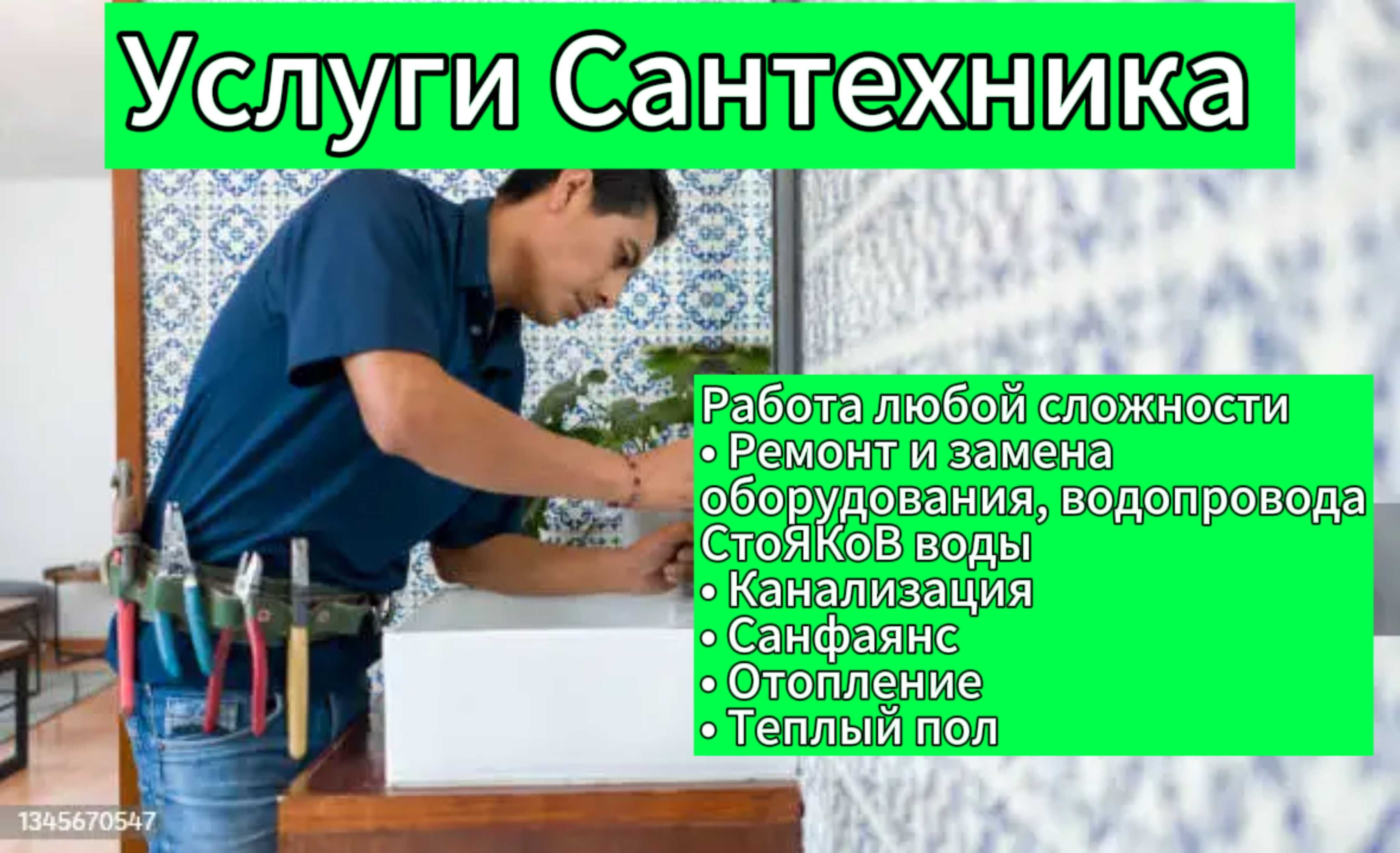 Услуги Сантехника

Работа любой сложности
• Ремонт и замена оборудования, водопровода СтоЯКоВ воды
• Канализация
• Санфаянс
• Отопление
• Теплый пол

1345670547